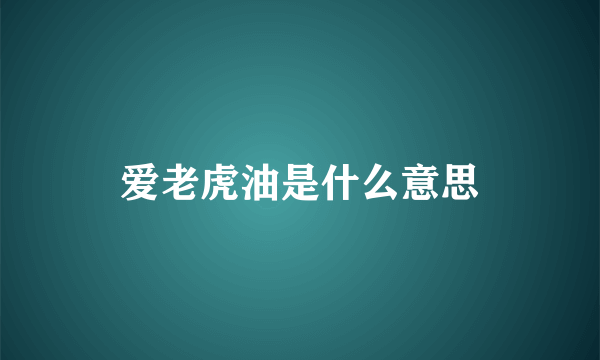 爱老虎油是什么意思